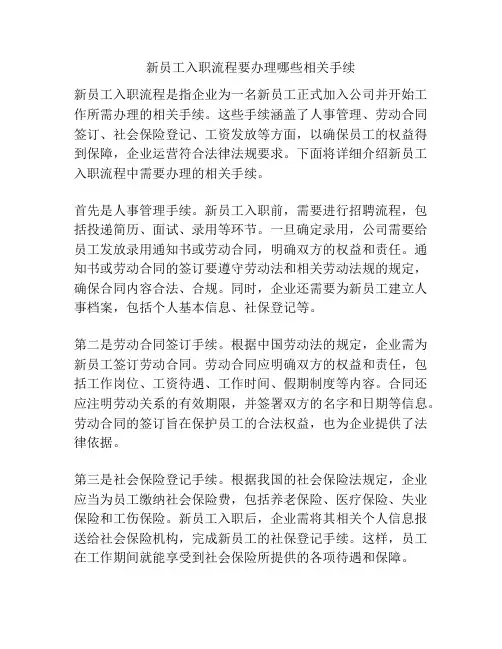 新员工入职流程要办理哪些相关手续

新员工入职流程是指企业为一名新员工正式加入公司并开始工作所需办理的相关手续。这些手续涵盖了人事管理、劳动合同签订、社会保险登记、工资发放等方面，以确保员工的权益得到保障，企业运营符合法律法规要求。下面将详细介绍新员工入职流程中需要办理的相关手续。

首先是人事管理手续。新员工入职前，需要进行招聘流程，包括投递简历、面试、录用等环节。一旦确定录用，公司需要给员工发放录用通知书或劳动合同，明确双方的权益和责任。通知书或劳动合同的签订要遵守劳动法和相关劳动法规的规定，确保合同内容合法、合规。同时，企业还需要为新员工建立人事档案，包括个人基本信息、社保登记等。

第二是劳动合同签订手续。根据中国劳动法的规定，企业需为新员工签订劳动合同。劳动合同应明确双方的权益和责任，包括工作岗位、工资待遇、工作时间、假期制度等内容。合同还应注明劳动关系的有效期限，并签署双方的名字和日期等信息。劳动合同的签订旨在保护员工的合法权益，也为企业提供了法律依据。

第三是社会保险登记手续。根据我国的社会保险法规定，企业应当为员工缴纳社会保险费，包括养老保险、医疗保险、失业保险和工伤保险。新员工入职后，企业需将其相关个人信息报送给社会保险机构，完成新员工的社保登记手续。这样，员工在工作期间就能享受到社会保险所提供的各项待遇和保障。